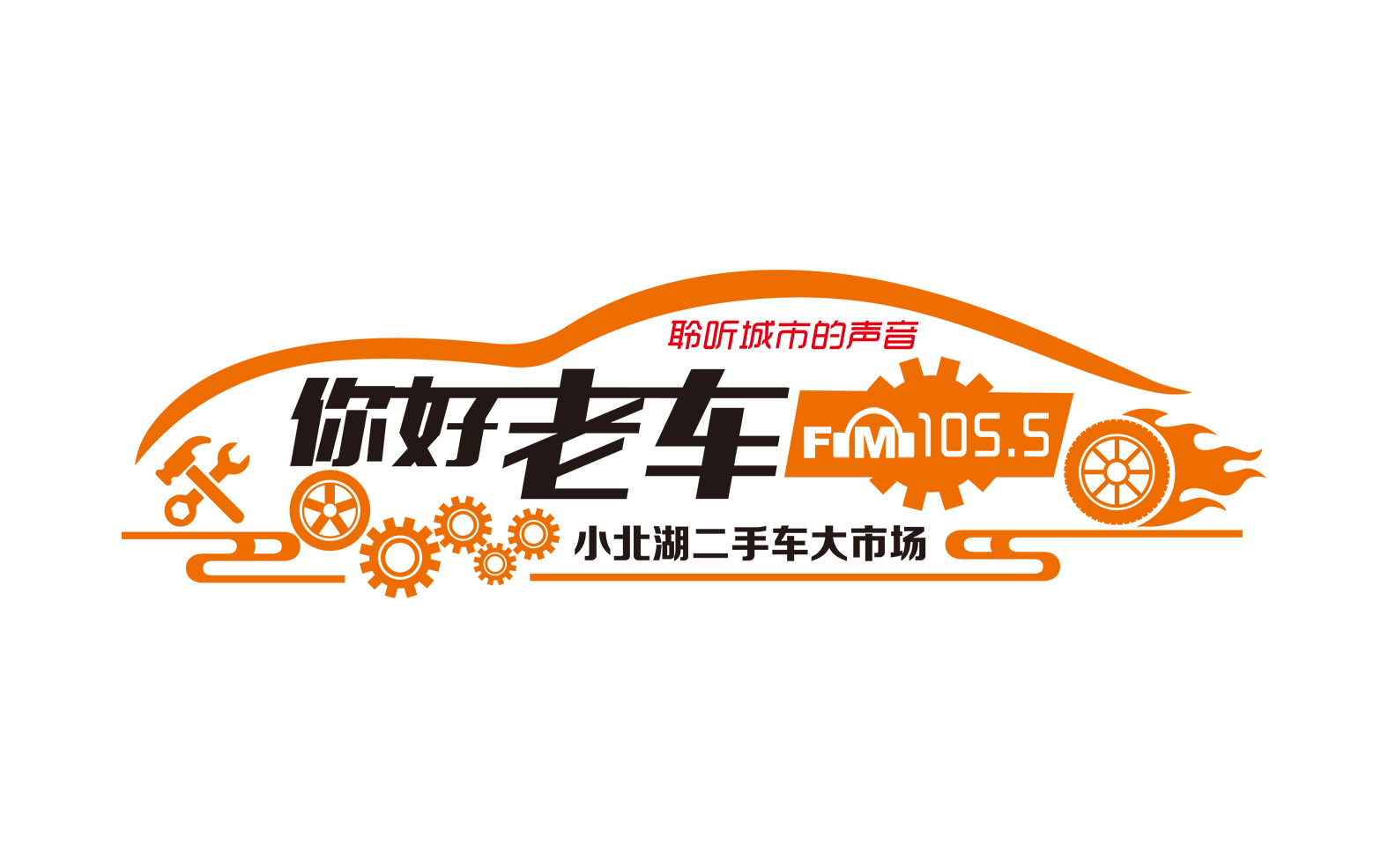 聆听城市的声音

你好老车

FM 105.5

小北湖二手车大市场